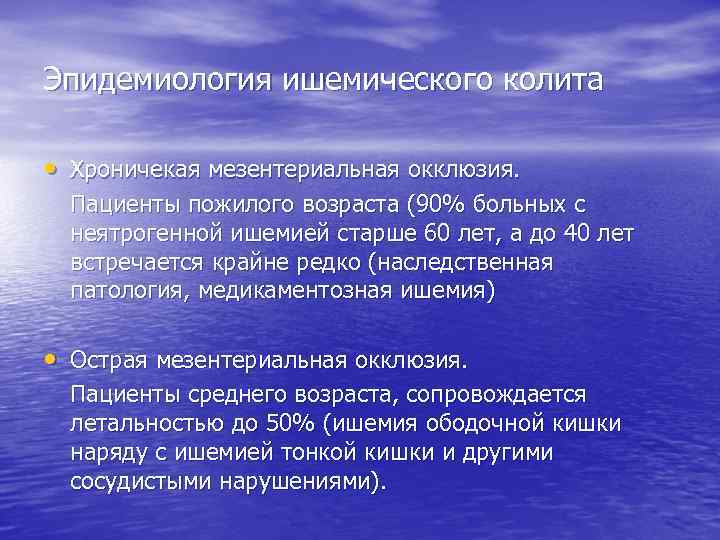 Эпидемиология ишемического колита

• Хроничекая мезентериальная окклюзия.
Пациенты пожилого возраста (90% больных с неятрогенной ишемией старше 60 лет, а до 40 лет встречается крайне редко (наследственная патология, медикаментозная ишемия)

• Острая мезентериальная окклюзия.
Пациенты среднего возраста, сопровождается летальностью до 50% (ишемия ободочной кишки наряду с ишемией тонкой кишки и другими сосудистыми нарушениями).